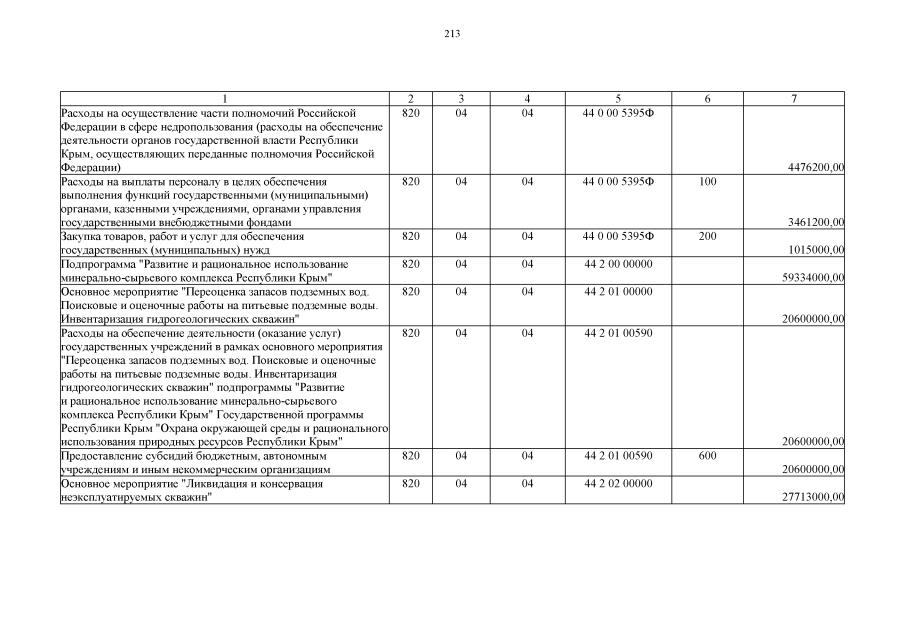 213

| 1 | 2 | 3 | 4 | 5 | 6 | 7 |
|---|---|---|---|---|---|---|
| Расходы на осуществление части полномочий Российской Федерации в сфере недропользования (расходы на обеспечение деятельности органов государственной власти Республики Крым, осуществляющих переданные полномочия Российской Федерации) | 820 | 04 | 04 | 44 0 00 5395Ф | | 4476200,00 |
| Расходы на выплаты персоналу в целях обеспечения выполнения функций государственными (муниципальными) органами, казенными учреждениями, органами управления государственными внебюджетными фондами | 820 | 04 | 04 | 44 0 00 5395Ф | 100 | 3461200,00 |
| Закупка товаров, работ и услуг для обеспечения государственных (муниципальных) нужд | 820 | 04 | 04 | 44 0 00 5395Ф | 200 | 1015000,00 |
| Подпрограмма "Развитие и рациональное использование минерально-сырьевого комплекса Республики Крым" | 820 | 04 | 04 | 44 2 00 00000 | | 59334000,00 |
| Основное мероприятие "Переоценка запасов подземных вод. Поисковые и оценочные работы на питьевые подземные воды. Инвентаризация гидрогеологических скважин" | 820 | 04 | 04 | 44 2 01 00000 | | 20600000,00 |
| Расходы на обеспечение деятельности (оказание услуг) государственных учреждений в рамках основного мероприятия "Переоценка запасов подземных вод. Поисковые и оценочные работы на питьевые подземные воды. Инвентаризация гидрогеологических скважин" подпрограммы "Развитие и рациональное использование минерально-сырьевого комплекса Республики Крым" Государственной программы Республики Крым "Охрана окружающей среды и рационального использования природных ресурсов Республики Крым" | 820 | 04 | 04 | 44 2 01 00590 | | 20600000,00 |
| Предоставление субсидий бюджетным, автономным учреждениям и иным некоммерческим организациям | 820 | 04 | 04 | 44 2 01 00590 | 600 | 20600000,00 |
| Основное мероприятие "Ликвидация и консервация неэксплуатируемых скважин" | 820 | 04 | 04 | 44 2 02 00000 | | 27713000,00 |